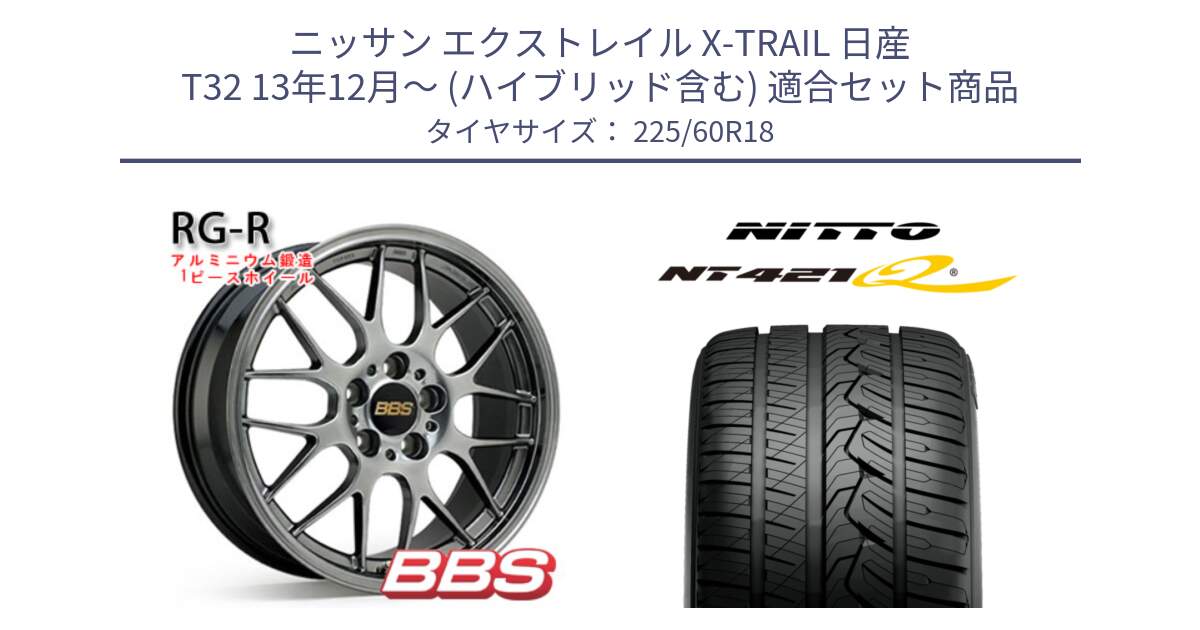 ニッサン エクストレイル X-TRAIL 日産
T32 13年12月～ (ハイブリッド含む) 適合セット商品
タイヤサイズ： 225/60R18

RG-R
アルミニウム鍛造
1ピースホイール

BBS

BBS

NITTO

NT421Q